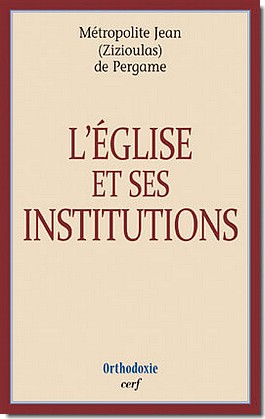 Métropolite Jean
(Zizioulas)
de Pergame

L'ÉGLISE
ET SES
INSTITUTIONS

Orthodoxie
cerf